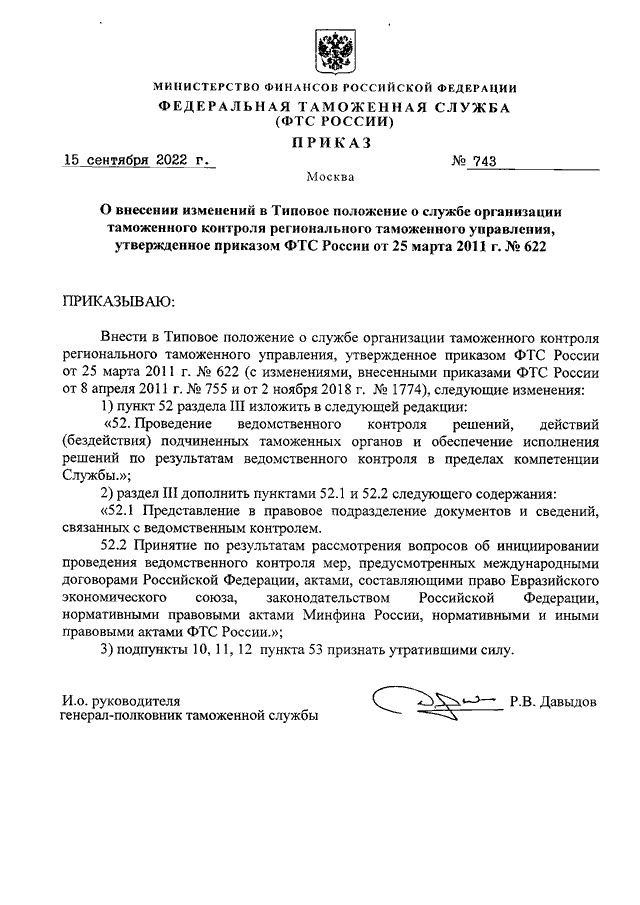 МИНИСТЕРСТВО ФИНАНСОВ РОССИЙСКОЙ ФЕДЕРАЦИИ
ФЕДЕРАЛЬНАЯ ТАМОЖЕННАЯ СЛУЖБА
(ФТС РОССИИ)

ПРИКАЗ

15 сентября 2022 г. № 743

Москва

О внесении изменений в Типовое положение о службе организации таможенного контроля регионального таможенного управления, утвержденное приказом ФТС России от 25 марта 2011 г. № 622

ПРИКАЗЫВАЮ:

Внести в Типовое положение о службе организации таможенного контроля регионального таможенного управления, утвержденное приказом ФТС России от 25 марта 2011 г. № 622 (с изменениями, внесенными приказами ФТС России от 8 апреля 2011 г. № 755 и от 2 ноября 2018 г. № 1774), следующие изменения:

1) пункт 52 раздела III изложить в следующей редакции:

«52. Проведение ведомственного контроля решений, действий (бездействия) подчиненных таможенных органов и обеспечение исполнения решений по результатам ведомственного контроля в пределах компетенции Службы.»;

2) раздел III дополнить пунктами 52.1 и 52.2 следующего содержания:

«52.1 Представление в правовое подразделение документов и сведений, связанных с ведомственным контролем.

52.2 Принятие по результатам рассмотрения вопросов об инициировании проведения ведомственного контроля мер, предусмотренных международными договорами Российской Федерации, актами, составляющими право Евразийского экономического союза, законодательством Российской Федерации, нормативными правовыми актами Минфина России, нормативными и иными правовыми актами ФТС России.»;

3) подпункты 10, 11, 12 пункта 53 признать утратившими силу.

И.о. руководителя
генерал-полковник таможенной службы Р.В. Давыдов